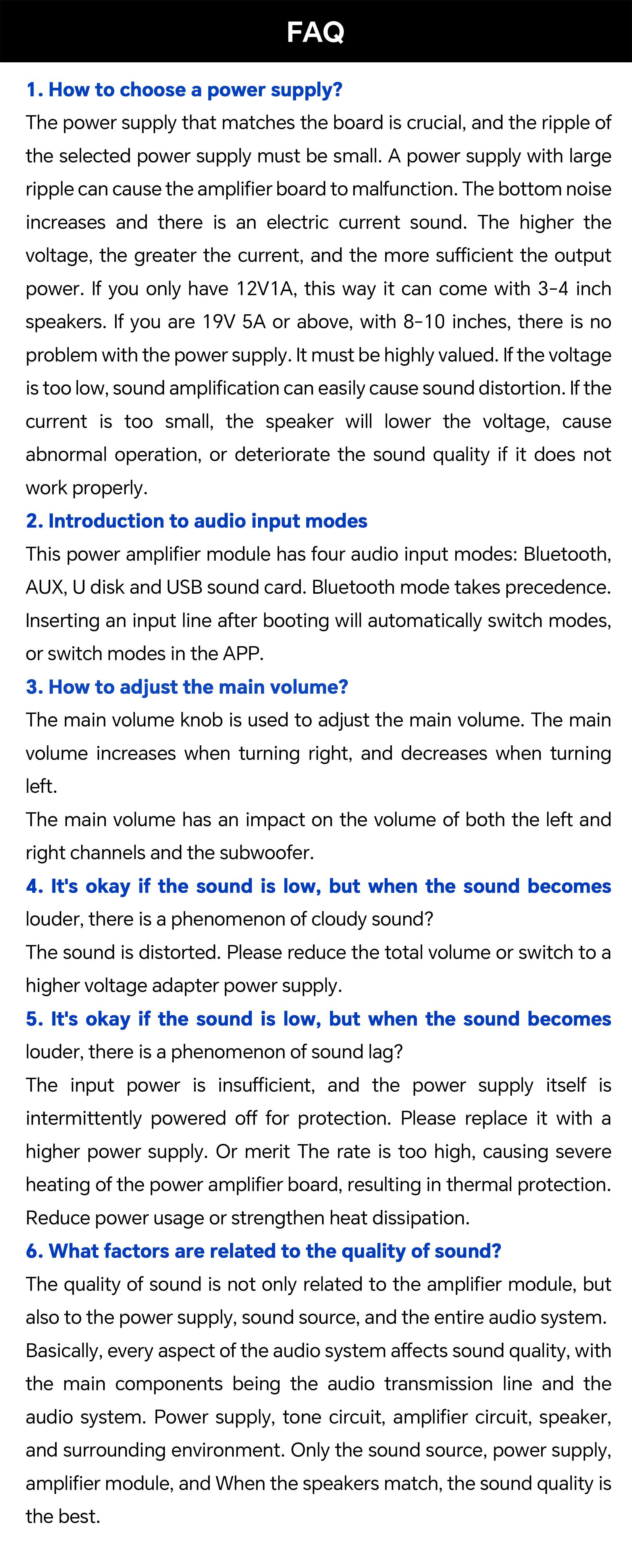 FAQ

1. How to choose a power supply?
The power supply that matches the board is crucial, and the ripple of the selected power supply must be small. A power supply with large ripple can cause the amplifier board to malfunction. The bottom noise increases and there is an electric current sound. The higher the voltage, the greater the current, and the more sufficient the output power. If you only have 12V1A, this way it can come with 3-4 inch speakers. If you are 19V 5A or above, with 8-10 inches, there is no problem with the power supply. It must be highly valued. If the voltage is too low, sound amplification can easily cause sound distortion. If the current is too small, the speaker will lower the voltage, cause abnormal operation, or deteriorate the sound quality if it does not work properly.

2. Introduction to audio input modes
This power amplifier module has four audio input modes: Bluetooth, AUX, U disk and USB sound card. Bluetooth mode takes precedence. Inserting an input line after booting will automatically switch modes, or switch modes in the APP.

3. How to adjust the main volume?
The main volume knob is used to adjust the main volume. The main volume increases when turning right, and decreases when turning left.
The main volume has an impact on the volume of both the left and right channels and the subwoofer.

4. It's okay if the sound is low, but when the sound becomes louder, there is a phenomenon of cloudy sound?
The sound is distorted. Please reduce the total volume or switch to a higher voltage adapter power supply.

5. It's okay if the sound is low, but when the sound becomes louder, there is a phenomenon of sound lag?
The input power is insufficient, and the power supply itself is intermittently powered off for protection. Please replace it with a higher power supply. Or merit The rate is too high, causing severe heating of the power amplifier board, resulting in thermal protection. Reduce power usage or strengthen heat dissipation.

6. What factors are related to the quality of sound?
The quality of sound is not only related to the amplifier module, but also to the power supply, sound source, and the entire audio system. Basically, every aspect of the audio system affects sound quality, with the main components being the audio transmission line and the audio system. Power supply, tone circuit, amplifier circuit, speaker, and surrounding environment. Only the sound source, power supply, amplifier module, and When the speakers match, the sound quality is the best.